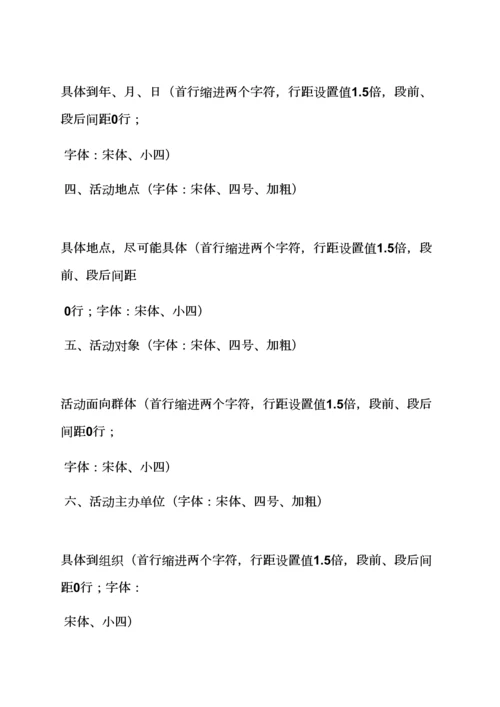 具体到年、月、日（首行缩进两个字符，行距设置值1.5倍，段前、段后间距0行；

字体：宋体、小四）

四、活动地点（字体：宋体、四号、加粗）

具体地点，尽可能具体（首行缩进两个字符，行距设置值1.5倍，段前、段后间距

0行；字体：宋体、小四）

五、活动对象（字体：宋体、四号、加粗）

活动面向群体（首行缩进两个字符，行距设置值1.5倍，段前、段后间距0行；

字体：宋体、小四）

六、活动主办单位（字体：宋体、四号、加粗）

具体到组织（首行缩进两个字符，行距设置值1.5倍，段前、段后间距0行；字体：

宋体、小四）